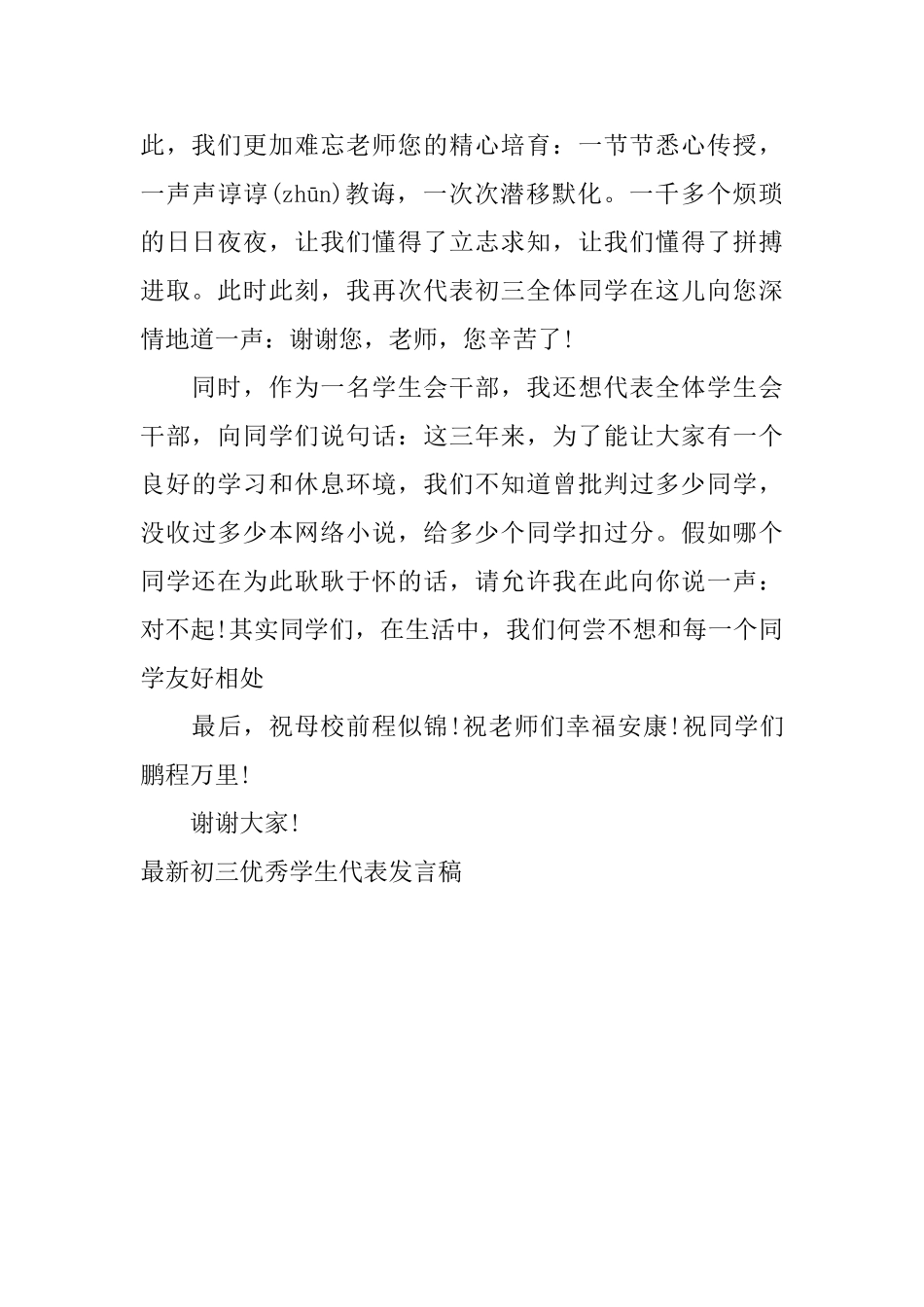 此，我们更加难忘老师您的精心培育：一节节悉心传授，一声声谆谆(zhūn)教诲，一次次潜移默化。一千多个烦琐的日日夜夜，让我们懂得了立志求知，让我们懂得了拼搏进取。此时此刻，我再次代表初三全体同学在这儿向您深情地道一声：谢谢您，老师，您辛苦了!

同时，作为一名学生会干部，我还想代表全体学生会干部，向同学们说句话：这三年来，为了能让大家有一个良好的学习和休息环境，我们不知道曾批判过多少同学，没收过多少本网络小说，给多少个同学扣过分。假如哪个同学还在为此耿耿于怀的话，请允许我在此向你说一声：对不起!其实同学们，在生活中，我们何尝不想和每一个同学友好相处

最后，祝母校前程似锦!祝老师们幸福安康!祝同学们鹏程万里!

谢谢大家!

最新初三优秀学生代表发言稿